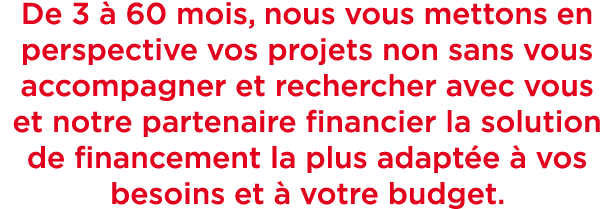 De 3 à 60 mois, nous vous mettons en perspective vos projets non sans vous accompagner et rechercher avec vous et notre partenaire financier la solution de financement la plus adaptée à vos besoins et à votre budget.